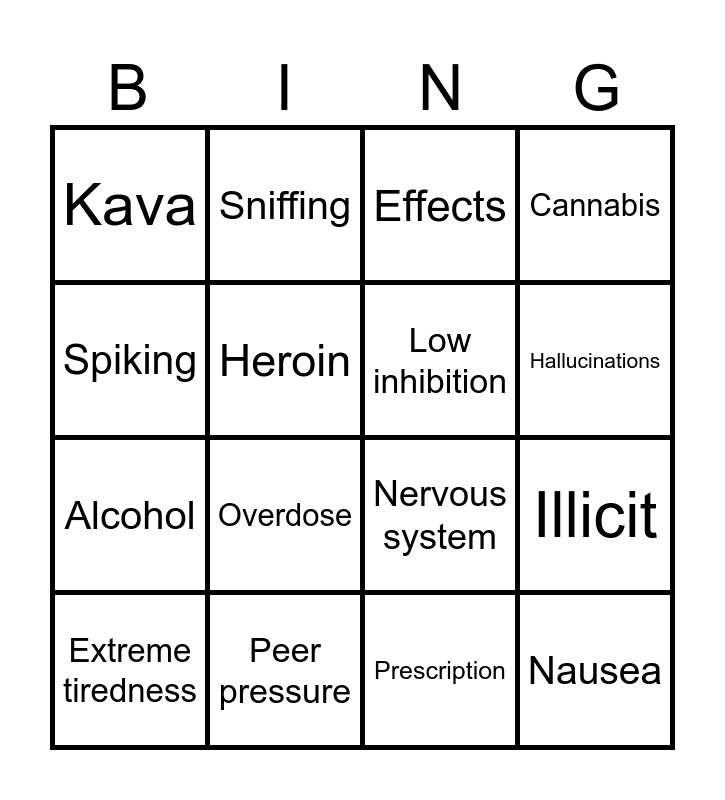 | B | I | N | G |
|---|---|---|---|
| Kava | Sniffing | Effects | Cannabis |
| Spiking | Heroin | Low inhibition | Hallucinations |
| Alcohol | Overdose | Nervous system | Illicit |
| Extreme tiredness | Peer pressure | Prescription | Nausea |